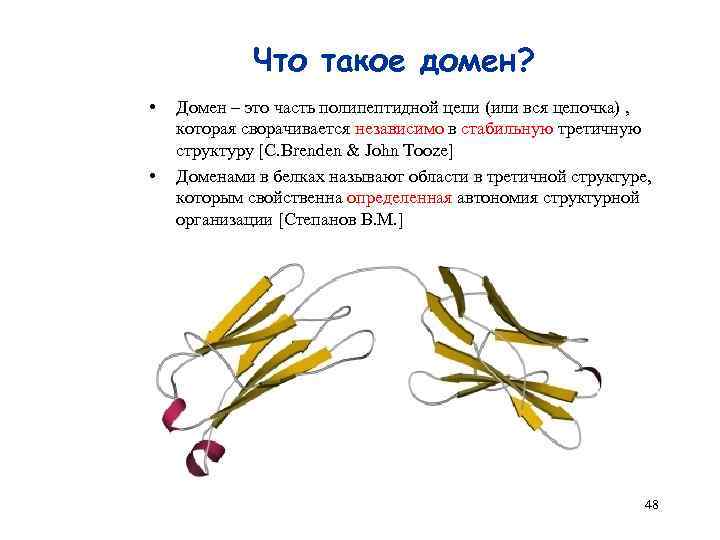 Что такое домен?

• Домен – это часть полипептидной цепи (или вся цепочка) , которая сворачивается независимо в стабильную третичную структуру [C.Brenden & John Tooze]

• Доменами в белках называют области в третичной структуре, которым свойственна определенная автономия структурной организации [Степанов В.М.]

48